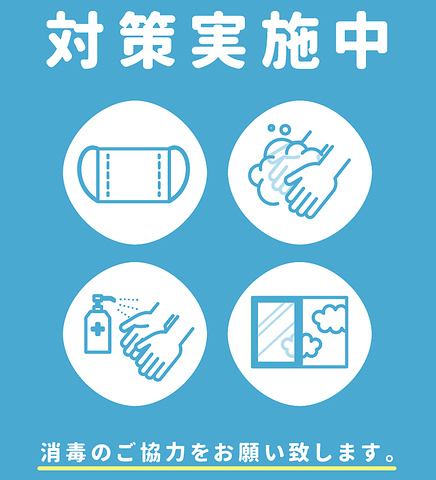 対策実施中

消毒のご協力をお願い致します。